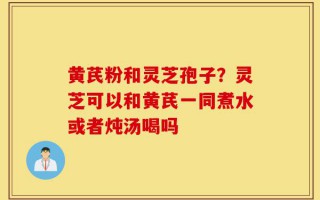 黄芪粉和灵芝孢子？灵芝可以和黄芪一同煮水或者炖汤喝吗